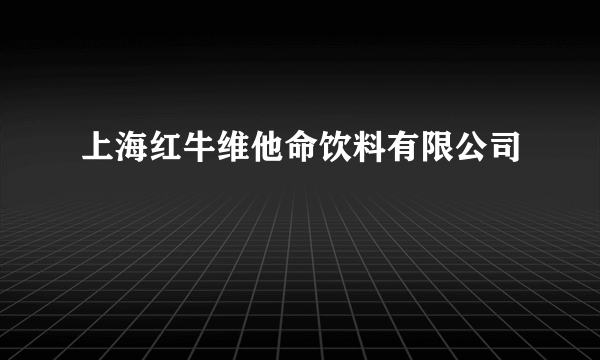 上海红牛维他命饮料有限公司